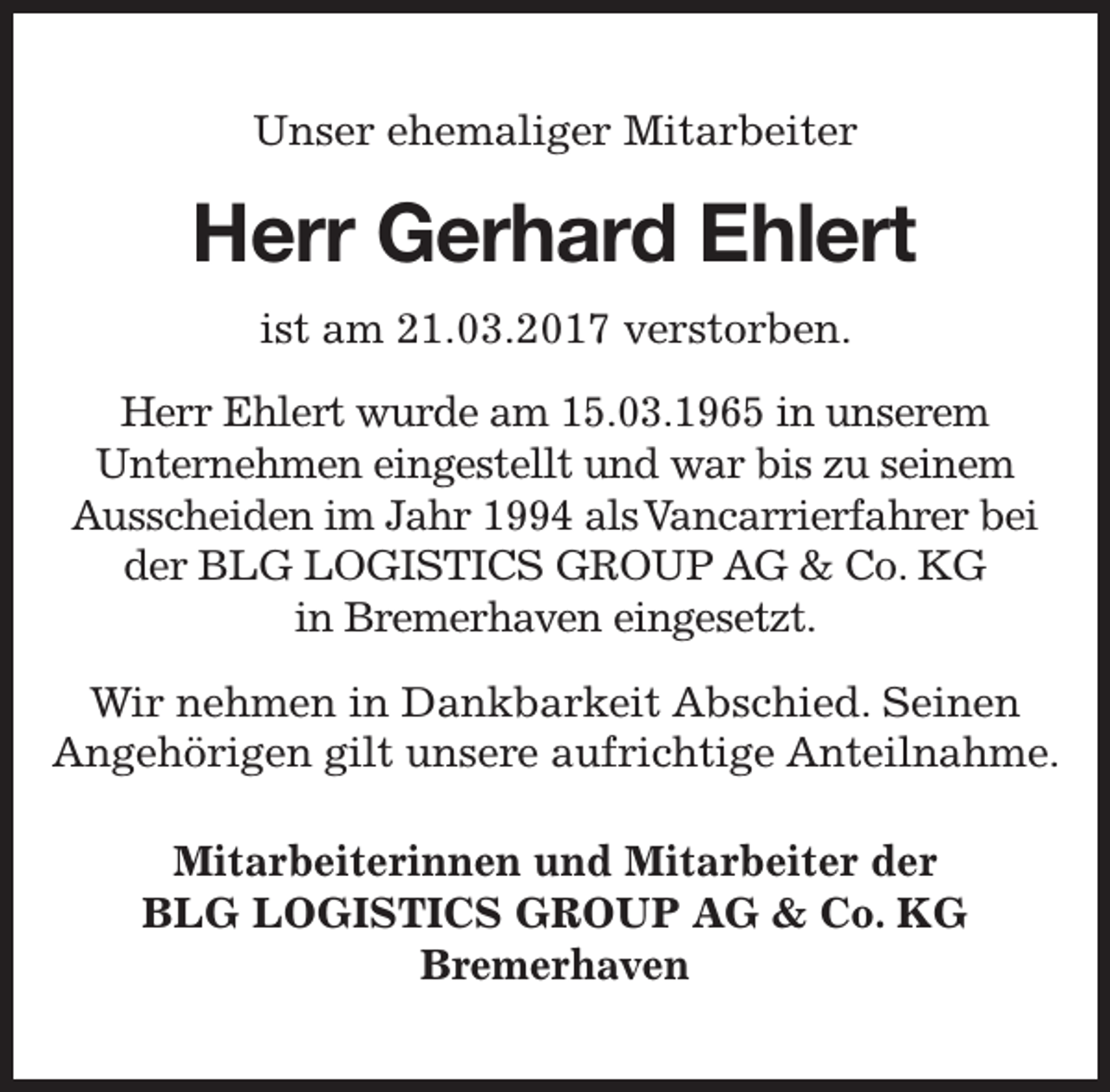 Unser ehemaliger Mitarbeiter

Herr Gerhard Ehlert

ist am 21.03.2017 verstorben.

Herr Ehlert wurde am 15.03.1965 in unserem Unternehmen eingestellt und war bis zu seinem Ausscheiden im Jahr 1994 als Vancarrierfahrer bei der BLG LOGISTICS GROUP AG & Co. KG in Bremerhaven eingesetzt.

Wir nehmen in Dankbarkeit Abschied. Seinen Angehörigen gilt unsere aufrichtige Anteilnahme.

Mitarbeiterinnen und Mitarbeiter der
BLG LOGISTICS GROUP AG & Co. KG
Bremerhaven